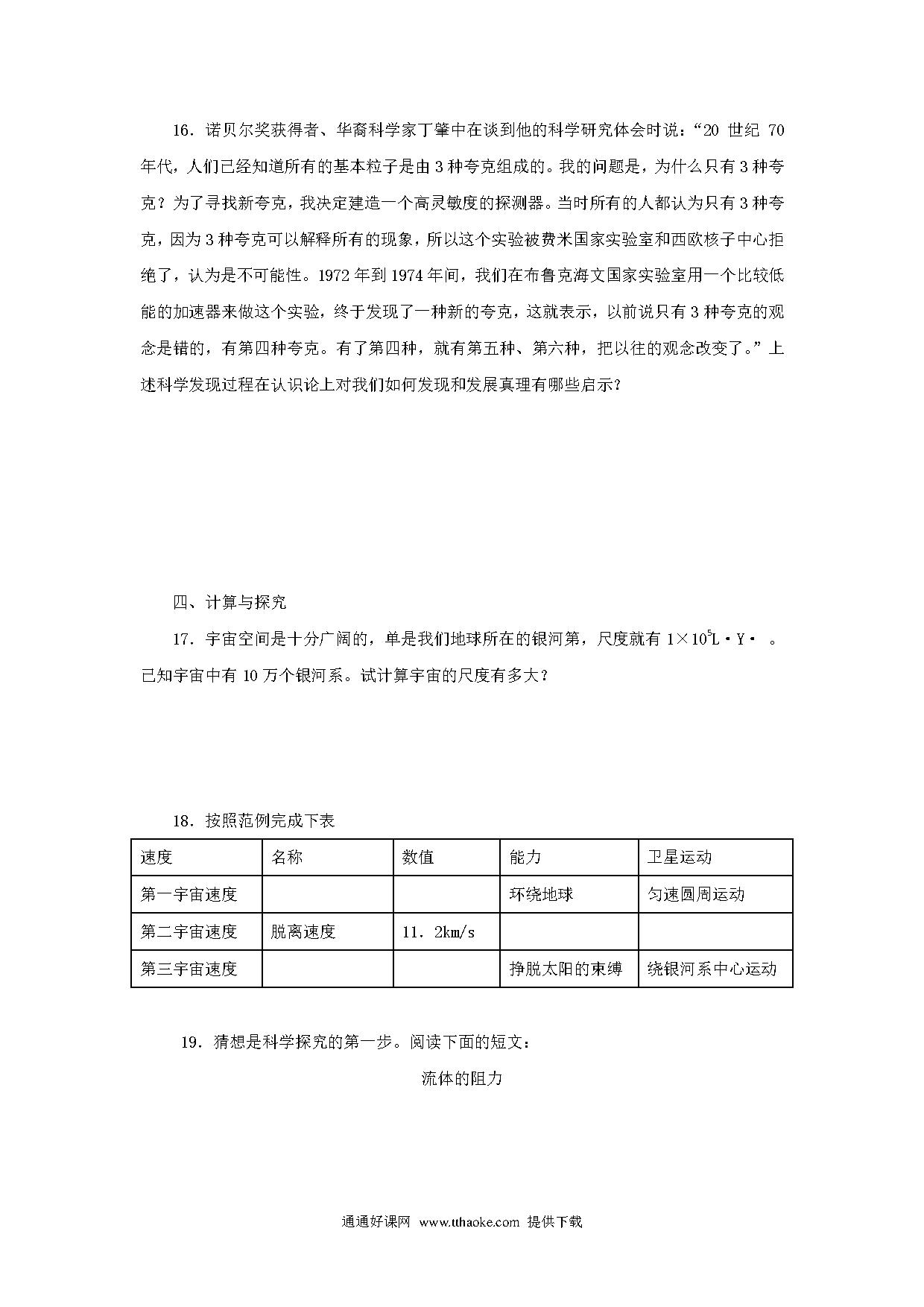 16．诺贝尔奖获得者、华裔科学家丁肇中在谈到他的科学研究体会时说：“20 世纪 70 年代，人们已经知道所有的基本粒子是由 3 种夸克组成的。我的问题是，为什么只有 3 种夸克？为了寻找新夸克，我决定建造一个高灵敏度的探测器。当时所有的人都认为只有 3 种夸克，因为 3 种夸克可以解释所有的现象，所以这个实验被费米国家实验室和西欧核子中心拒绝了，认为是不可能性。1972 年到 1974 年间，我们在布鲁克海文国家实验室用一个比较低能的加速器来做这个实验，终于发现了一种新的夸克，这就表示，以前说只有 3 种夸克的观念是错的，有第四种夸克。有了第四种，就有第五种、第六种，把以往的观念改变了。”上述科学发现过程在认识论上对我们如何发现和发展真理有哪些启示？

四、计算与探究

17．宇宙空间是十分广阔的，单是我们地球所在的银河第，尺度就有 $1\times10^5$L·Y· 。已知宇宙中有 10 万个银河系。试计算宇宙的尺度有多大？

18．按照范例完成下表

| 速度 | 名称 | 数值 | 能力 | 卫星运动 |
|---|---|---|---|---|
| 第一宇宙速度 | | | 环绕地球 | 匀速圆周运动 |
| 第二宇宙速度 | 脱离速度 | 11．2km/s | | |
| 第三宇宙速度 | | | 挣脱太阳的束缚 | 绕银河系中心运动 |

19．猜想是科学探究的第一步。阅读下面的短文：

流体的阻力

通通好课网 www.tthaoke.com 提供下载